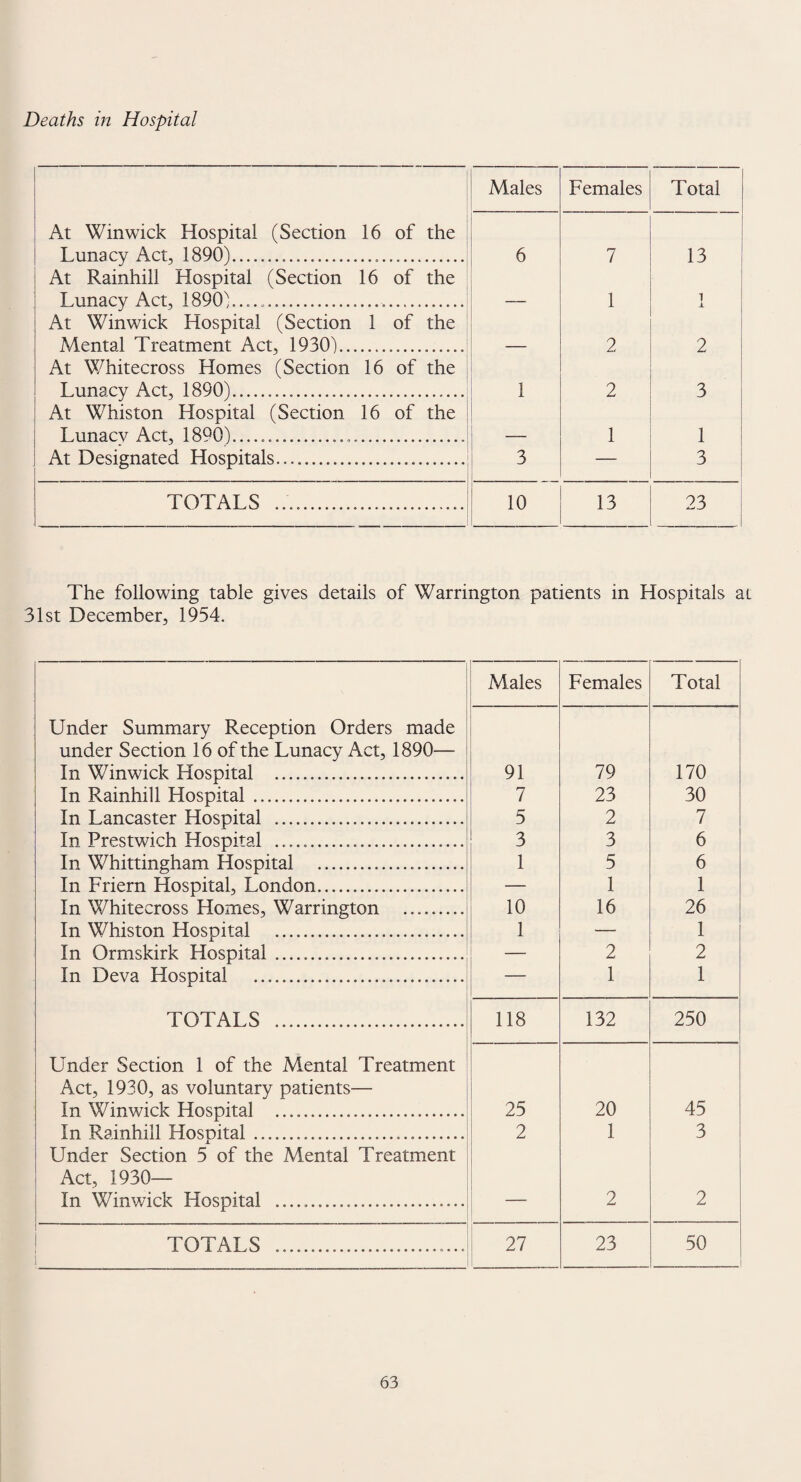 Deaths in Hospital

| | Males | Females | Total |
|---|---|---|---|
| At Winwick Hospital (Section 16 of the Lunacy Act, 1890) | 6 | 7 | 13 |
| At Rainhill Hospital (Section 16 of the Lunacy Act, 1890) | — | 1 | 1 |
| At Winwick Hospital (Section 1 of the Mental Treatment Act, 1930) | — | 2 | 2 |
| At Whitecross Homes (Section 16 of the Lunacy Act, 1890) | 1 | 2 | 3 |
| At Whiston Hospital (Section 16 of the Lunacy Act, 1890) | — | 1 | 1 |
| At Designated Hospitals | 3 | — | 3 |
| TOTALS | 10 | 13 | 23 |

The following table gives details of Warrington patients in Hospitals at 31st December, 1954.

| | Males | Females | Total |
|---|---|---|---|
| Under Summary Reception Orders made under Section 16 of the Lunacy Act, 1890— | | | |
| In Winwick Hospital | 91 | 79 | 170 |
| In Rainhill Hospital | 7 | 23 | 30 |
| In Lancaster Hospital | 5 | 2 | 7 |
| In Prestwich Hospital | 3 | 3 | 6 |
| In Whittingham Hospital | 1 | 5 | 6 |
| In Friern Hospital, London | — | 1 | 1 |
| In Whitecross Homes, Warrington | 10 | 16 | 26 |
| In Whiston Hospital | 1 | — | 1 |
| In Ormskirk Hospital | — | 2 | 2 |
| In Deva Hospital | — | 1 | 1 |
| TOTALS | 118 | 132 | 250 |
| Under Section 1 of the Mental Treatment Act, 1930, as voluntary patients— | | | |
| In Winwick Hospital | 25 | 20 | 45 |
| In Rainhill Hospital | 2 | 1 | 3 |
| Under Section 5 of the Mental Treatment Act, 1930— | | | |
| In Winwick Hospital | — | 2 | 2 |
| TOTALS | 27 | 23 | 50 |

63